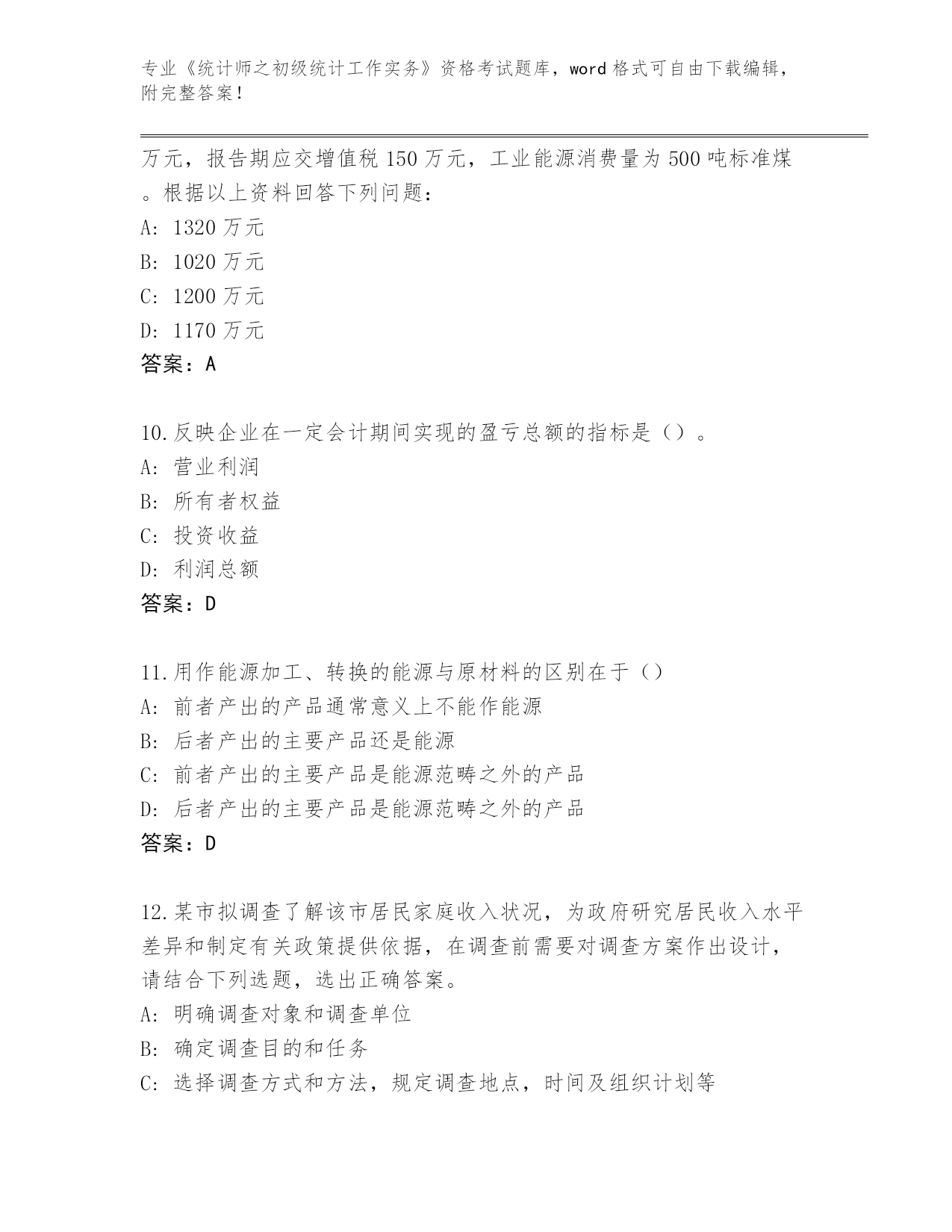 专业《统计师之初级统计工作实务》资格考试题库，word 格式可自由下载编辑，附完整答案！

万元，报告期应交增值税 150 万元，工业能源消费量为 500 吨标准煤。根据以上资料回答下列问题：
A: 1320 万元
B: 1020 万元
C: 1200 万元
D: 1170 万元
答案：A

10.反映企业在一定会计期间实现的盈亏总额的指标是（）。
A: 营业利润
B: 所有者权益
C: 投资收益
D: 利润总额
答案：D

11.用作能源加工、转换的能源与原材料的区别在于（）
A: 前者产出的产品通常意义上不能作能源
B: 后者产出的主要产品还是能源
C: 前者产出的主要产品是能源范畴之外的产品
D: 后者产出的主要产品是能源范畴之外的产品
答案：D

12.某市拟调查了解该市居民家庭收入状况，为政府研究居民收入水平差异和制定有关政策提供依据，在调查前需要对调查方案作出设计，请结合下列选题，选出正确答案。
A: 明确调查对象和调查单位
B: 确定调查目的和任务
C: 选择调查方式和方法，规定调查地点，时间及组织计划等